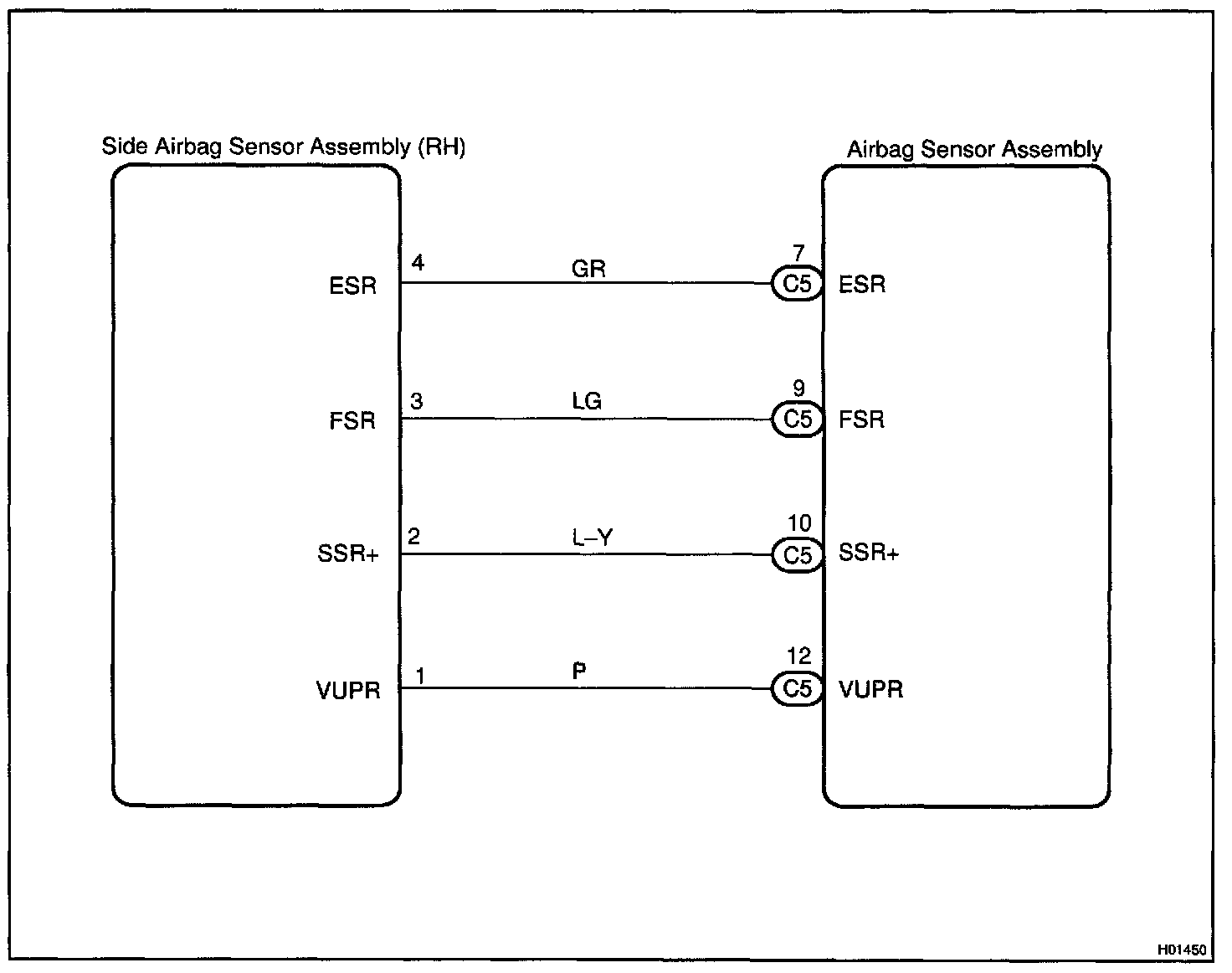 Side Airbag Sensor Assembly (RH)

Airbag Sensor Assembly

ESR 4 GR 7 C5 ESR

FSR 3 LG 9 C5 FSR

SSR+ 2 L–Y 10 C5 SSR+

VUPR 1 P 12 C5 VUPR

H01450